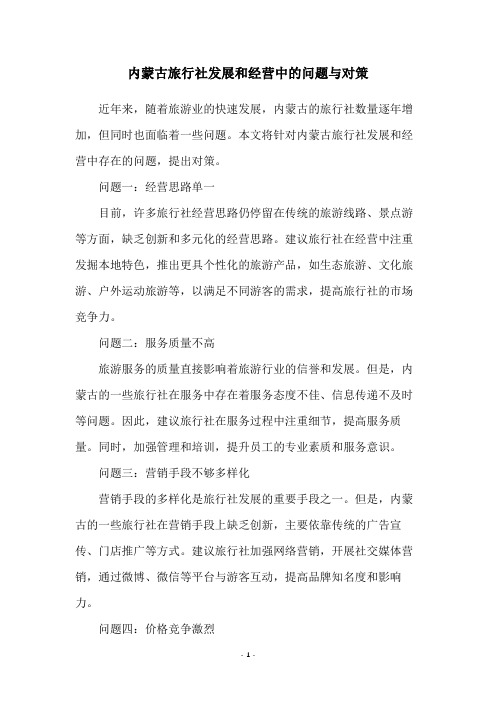 内蒙古旅行社发展和经营中的问题与对策

近年来，随着旅游业的快速发展，内蒙古的旅行社数量逐年增加，但同时也面临着一些问题。本文将针对内蒙古旅行社发展和经营中存在的问题，提出对策。

问题一：经营思路单一

目前，许多旅行社经营思路仍停留在传统的旅游线路、景点游等方面，缺乏创新和多元化的经营思路。建议旅行社在经营中注重发掘本地特色，推出更具个性化的旅游产品，如生态旅游、文化旅游、户外运动旅游等，以满足不同游客的需求，提高旅行社的市场竞争力。

问题二：服务质量不高

旅游服务的质量直接影响着旅游行业的信誉和发展。但是，内蒙古的一些旅行社在服务中存在着服务态度不佳、信息传递不及时等问题。因此，建议旅行社在服务过程中注重细节，提高服务质量。同时，加强管理和培训，提升员工的专业素质和服务意识。

问题三：营销手段不够多样化

营销手段的多样化是旅行社发展的重要手段之一。但是，内蒙古的一些旅行社在营销手段上缺乏创新，主要依靠传统的广告宣传、门店推广等方式。建议旅行社加强网络营销，开展社交媒体营销，通过微博、微信等平台与游客互动，提高品牌知名度和影响力。

问题四：价格竞争激烈

- 1 -